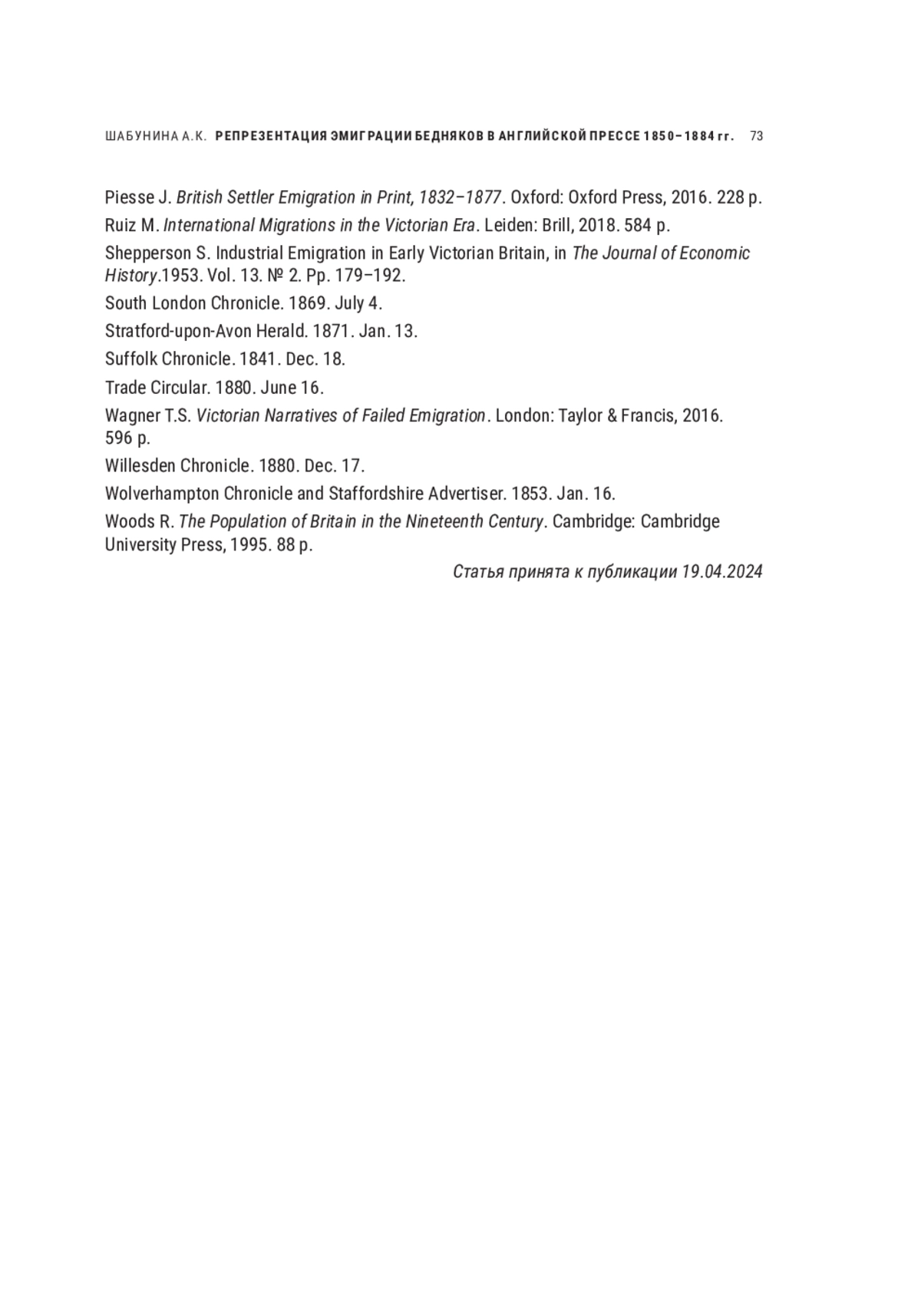 ШАБУНИНА А.К. РЕПРЕЗЕНТАЦИЯ ЭМИГРАЦИИ БЕДНЯКОВ В АНГЛИЙСКОЙ ПРЕССЕ 1850–1884 гг. 73

Piesse J. British Settler Emigration in Print, 1832–1877. Oxford: Oxford Press, 2016. 228 p.

Ruiz M. International Migrations in the Victorian Era. Leiden: Brill, 2018. 584 p.

Shepperson S. Industrial Emigration in Early Victorian Britain, in The Journal of Economic History.1953. Vol. 13. № 2. Pp. 179–192.

South London Chronicle. 1869. July 4.

Stratford-upon-Avon Herald. 1871. Jan. 13.

Suffolk Chronicle. 1841. Dec. 18.

Trade Circular. 1880. June 16.

Wagner T.S. Victorian Narratives of Failed Emigration. London: Taylor & Francis, 2016. 596 p.

Willesden Chronicle. 1880. Dec. 17.

Wolverhampton Chronicle and Staffordshire Advertiser. 1853. Jan. 16.

Woods R. The Population of Britain in the Nineteenth Century. Cambridge: Cambridge University Press, 1995. 88 p.

Статья принята к публикации 19.04.2024